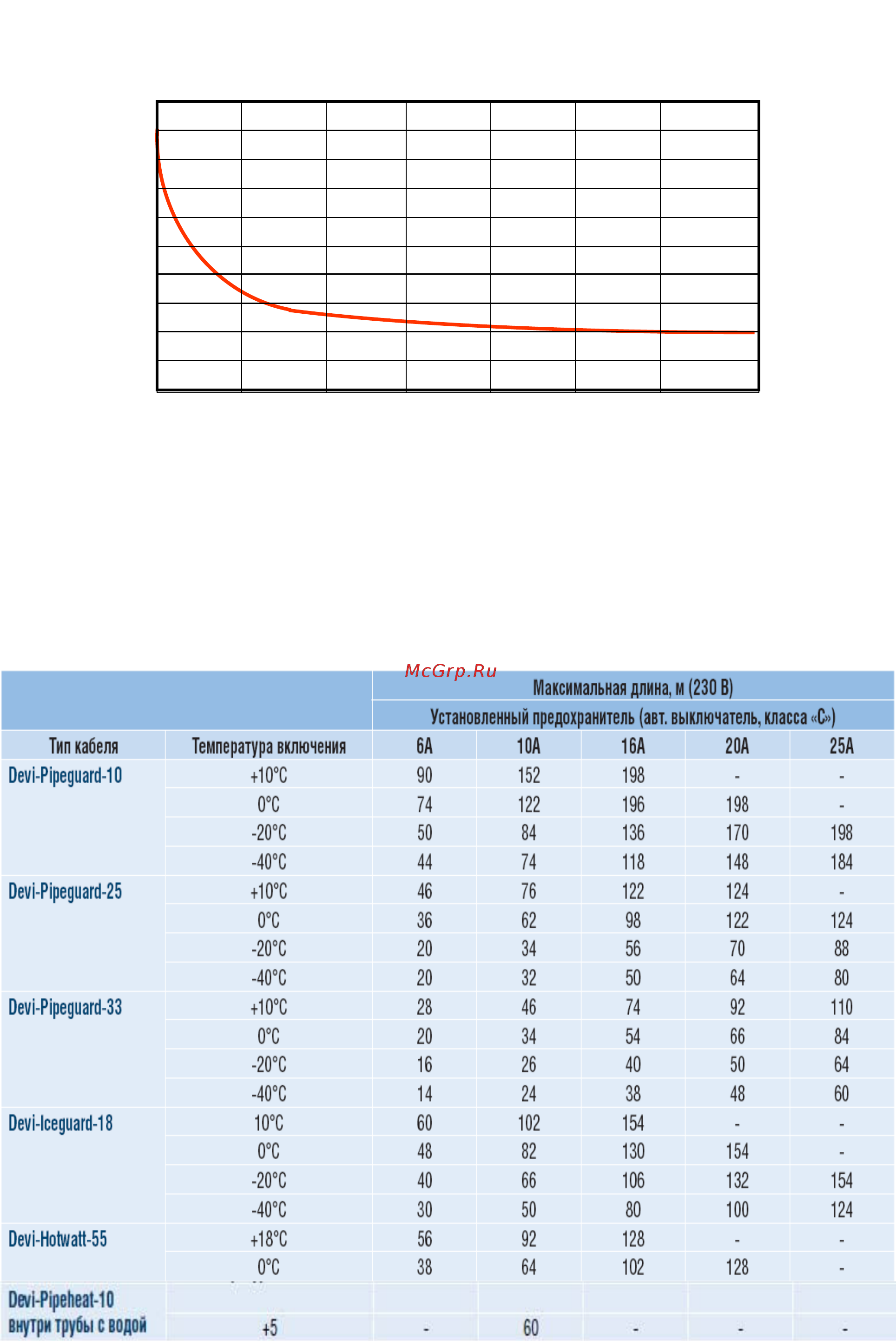 McGrp.Ru

| | | Максимальная длина, м (230 В) | | | | |
|---|---|---|---|---|---|---|
| | | Установленный предохранитель (авт. выключатель, класса «С») | | | | |
| Тип кабеля | Температура включения | 6А | 10А | 16А | 20А | 25А |
| Devi-Pipeguard-10 | +10°C | 90 | 152 | 198 | - | - |
| | 0°C | 74 | 122 | 196 | 198 | - |
| | -20°C | 50 | 84 | 136 | 170 | 198 |
| | -40°C | 44 | 74 | 118 | 148 | 184 |
| Devi-Pipeguard-25 | +10°C | 46 | 76 | 122 | 124 | - |
| | 0°C | 36 | 62 | 98 | 122 | 124 |
| | -20°C | 20 | 34 | 56 | 70 | 88 |
| | -40°C | 20 | 32 | 50 | 64 | 80 |
| Devi-Pipeguard-33 | +10°C | 28 | 46 | 74 | 92 | 110 |
| | 0°C | 20 | 34 | 54 | 66 | 84 |
| | -20°C | 16 | 26 | 40 | 50 | 64 |
| | -40°C | 14 | 24 | 38 | 48 | 60 |
| Devi-Iceguard-18 | 10°C | 60 | 102 | 154 | - | - |
| | 0°C | 48 | 82 | 130 | 154 | - |
| | -20°C | 40 | 66 | 106 | 132 | 154 |
| | -40°C | 30 | 50 | 80 | 100 | 124 |
| Devi-Hotwatt-55 | +18°C | 56 | 92 | 128 | - | - |
| | 0°C | 38 | 64 | 102 | 128 | - |
| Devi-Pipeheat-10 внутри трубы с водой | +5 | - | 60 | - | - | - |